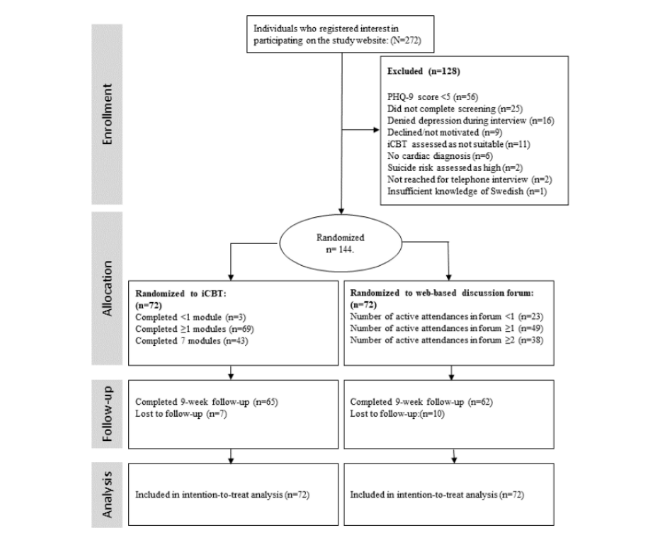 Enrollment

Individuals who registered interest in participating on the study website: (N=272)

Excluded (n=128)

PHQ-9 score <5 (n=56)
Did not complete screening (n=25)
Denied depression during interview (n=16)
Declined/not motivated (n=9)
iCBT assessed as not suitable (n=11)
No cardiac diagnosis (n=6)
Suicide risk assessed as high (n=2)
Not reached for telephone interview (n=2)
Insufficient knowledge of Swedish (n=1)

Allocation

Randomized
n= 144.

Randomized to iCBT:
(n=72)
Completed <1 module (n=3)
Completed ≥1 modules (n=69)
Completed 7 modules (n=43)

Randomized to web-based discussion forum:
(n=72)
Number of active attendances in forum <1 (n=23)
Number of active attendances in forum ≥1 (n=49)
Number of active attendances in forum ≥2 (n=38)

Follow-up

Completed 9-week follow-up (n=65)
Lost to follow-up (n=7)

Completed 9-week follow-up (n=62)
Lost to follow-up:(n=10)

Analysis

Included in intention-to-treat analysis (n=72)

Included in intention-to-treat analysis (n=72)